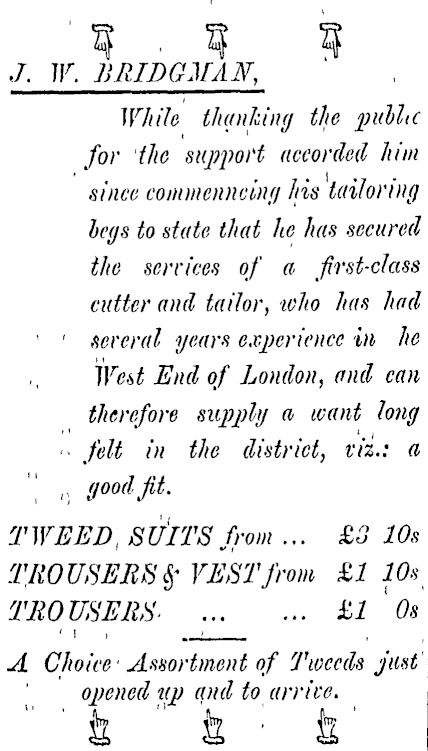 J. W. BRIDGMAN,

While thanking the public for the support accorded him since commenncing his tailoring begs to state that he has secured the services of a first-class cutter and tailor, who has had several years experience in he West End of London, and can therefore supply a want long felt in the district, viz.: a good fit.

TWEED SUITS from ... £3 10s
TROUSERS & VEST from £1 10s
TROUSERS ... ... £1 0s

A Choice Assortment of Tweeds just opened up and to arrive.